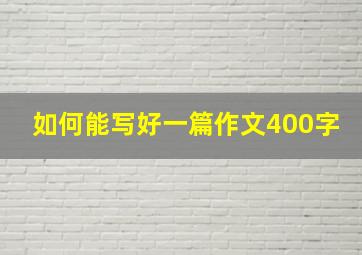 如何能写好一篇作文400字